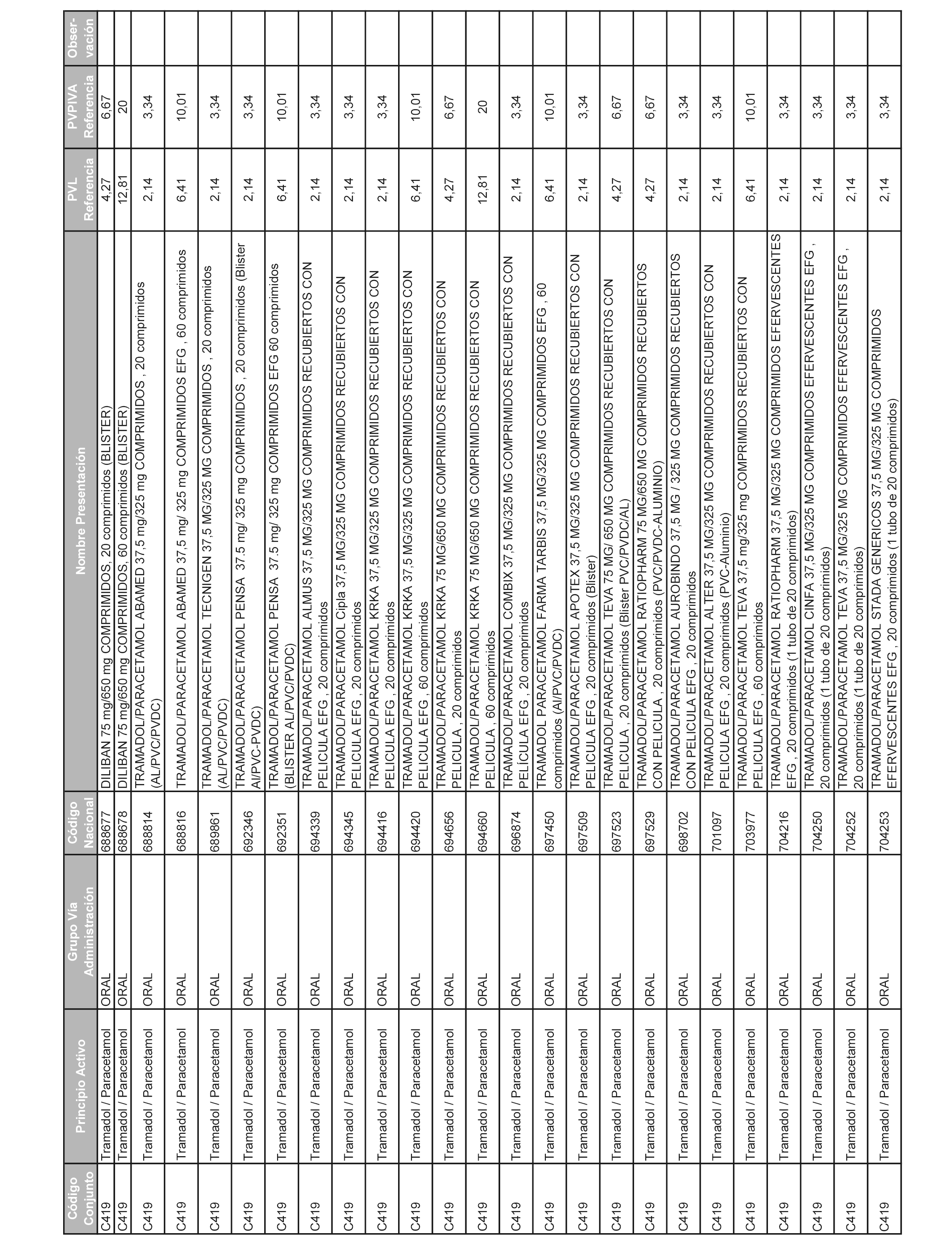 | Código Conjunto | Principio Activo | Grupo Vía Administración | Código Nacional | Nombre Presentación | PVL Referencia | PVPIVA Referencia | Observación |
|---|---|---|---|---|---|---|---|
| C419 | Tramadol / Paracetamol | ORAL | 688677 | DILIBAN 75 mg/650 mg COMPRIMIDOS, 20 comprimidos (BLISTER) | 4,27 | 6,67 | |
| C419 | Tramadol / Paracetamol | ORAL | 688678 | DILIBAN 75 mg/650 mg COMPRIMIDOS, 60 comprimidos (BLISTER) | 12,81 | 20 | |
| C419 | Tramadol / Paracetamol | ORAL | 688814 | TRAMADOL/PARACETAMOL ABAMED 37,5 mg/325 mg COMPRIMIDOS , 20 comprimidos (AL/PVC/PVDC) | 2,14 | 3,34 | |
| C419 | Tramadol / Paracetamol | ORAL | 688816 | TRAMADOL/PARACETAMOL ABAMED 37,5 mg/ 325 mg COMPRIMIDOS EFG , 60 comprimidos | 6,41 | 10,01 | |
| C419 | Tramadol / Paracetamol | ORAL | 689861 | TRAMADOL/PARACETAMOL TECNIGEN 37,5 MG/325 MG COMPRIMIDOS , 20 comprimidos (AL/PVC/PVDC) | 2,14 | 3,34 | |
| C419 | Tramadol / Paracetamol | ORAL | 692346 | TRAMADOL/PARACETAMOL PENSA 37.5 mg/ 325 mg COMPRIMIDOS , 20 comprimidos (Blister Al/PVC-PVDC) | 2,14 | 3,34 | |
| C419 | Tramadol / Paracetamol | ORAL | 692351 | TRAMADOL/PARACETAMOL PENSA 37.5 mg/ 325 mg COMPRIMIDOS EFG 60 comprimidos (BLISTER AL/PVC/PVDC) | 6,41 | 10,01 | |
| C419 | Tramadol / Paracetamol | ORAL | 694339 | TRAMADOL/PARACETAMOL ALMUS 37,5 MG/325 MG COMPRIMIDOS RECUBIERTOS CON PELICULA EFG , 20 comprimidos | 2,14 | 3,34 | |
| C419 | Tramadol / Paracetamol | ORAL | 694345 | TRAMADOL/PARACETAMOL Cipla 37,5 MG/325 MG COMPRIMIDOS RECUBIERTOS CON PELICULA EFG , 20 comprimidos | 2,14 | 3,34 | |
| C419 | Tramadol / Paracetamol | ORAL | 694416 | TRAMADOL/PARACETAMOL KRKA 37,5 MG/325 MG COMPRIMIDOS RECUBIERTOS CON PELICULA EFG , 20 comprimidos | 2,14 | 3,34 | |
| C419 | Tramadol / Paracetamol | ORAL | 694420 | TRAMADOL/PARACETAMOL KRKA 37,5 MG/325 MG COMPRIMIDOS RECUBIERTOS CON PELICULA EFG , 60 comprimidos | 6,41 | 10,01 | |
| C419 | Tramadol / Paracetamol | ORAL | 694656 | TRAMADOL/PARACETAMOL KRKA 75 MG/650 MG COMPRIMIDOS RECUBIERTOS CON PELICULA , 20 comprimidos | 4,27 | 6,67 | |
| C419 | Tramadol / Paracetamol | ORAL | 694660 | TRAMADOL/PARACETAMOL KRKA 75 MG/650 MG COMPRIMIDOS RECUBIERTOS CON PELICULA , 60 comprimidos | 12,81 | 20 | |
| C419 | Tramadol / Paracetamol | ORAL | 696874 | TRAMADOL/PARACETAMOL COMBIX 37,5 MG/325 MG COMPRIMIDOS RECUBIERTOS CON PELÍCULA EFG , 20 comprimidos | 2,14 | 3,34 | |
| C419 | Tramadol / Paracetamol | ORAL | 697450 | TRAMADOL PARACETAMOL FARMA TARBIS 37,5 MG/325 MG COMPRIMIDOS EFG , 60 comprimidos (Al/PVC/PVDC) | 6,41 | 10,01 | |
| C419 | Tramadol / Paracetamol | ORAL | 697509 | TRAMADOL/PARACETAMOL APOTEX 37,5 MG/325 MG COMPRIMIDOS RECUBIERTOS CON PELICULA EFG , 20 comprimidos (Blister) | 2,14 | 3,34 | |
| C419 | Tramadol / Paracetamol | ORAL | 697523 | TRAMADOL/PARACETAMOL TEVA 75 MG/ 650 MG COMPRIMIDOS RECUBIERTOS CON PELICULA , 20 comprimidos (Blister PVC/PVDC/AL) | 4,27 | 6,67 | |
| C419 | Tramadol / Paracetamol | ORAL | 697529 | TRAMADOL/PARACETAMOL RATIOPHARM 75 MG/650 MG COMPRIMIDOS RECUBIERTOS CON PELICULA , 20 comprimidos (PVC/PVDC-ALUMINIO) | 4,27 | 6,67 | |
| C419 | Tramadol / Paracetamol | ORAL | 698702 | TRAMADOL/PARACETAMOL AUROBINDO 37,5 MG / 325 MG COMPRIMIDOS RECUBIERTOS CON PELICULA EFG , 20 comprimidos | 2,14 | 3,34 | |
| C419 | Tramadol / Paracetamol | ORAL | 701097 | TRAMADOL/PARACETAMOL ALTER 37,5 MG/325 MG COMPRIMIDOS RECUBIERTOS CON PELICULA EFG , 20 comprimidos (PVC-Aluminio) | 2,14 | 3,34 | |
| C419 | Tramadol / Paracetamol | ORAL | 703977 | TRAMADOL/PARACETAMOL TEVA 37,5 mg/325 mg COMPRIMIDOS RECUBIERTOS CON PELICULA EFG , 60 comprimidos | 6,41 | 10,01 | |
| C419 | Tramadol / Paracetamol | ORAL | 704216 | TRAMADOL/PARACETAMOL RATIOPHARM 37,5 MG/325 MG COMPRIMIDOS EFERVESCENTES EFG , 20 comprimidos (1 tubo de 20 comprimidos) | 2,14 | 3,34 | |
| C419 | Tramadol / Paracetamol | ORAL | 704250 | TRAMADOL/PARACETAMOL CINFA 37,5 MG/325 MG COMPRIMIDOS EFERVESCENTES EFG , 20 comprimidos (1 tubo de 20 comprimidos) | 2,14 | 3,34 | |
| C419 | Tramadol / Paracetamol | ORAL | 704252 | TRAMADOL/PARACETAMOL TEVA 37,5 MG/325 MG COMPRIMIDOS EFERVESCENTES EFG , 20 comprimidos (1 tubo de 20 comprimidos) | 2,14 | 3,34 | |
| C419 | Tramadol / Paracetamol | ORAL | 704253 | TRAMADOL/PARACETAMOL STADA GENERICOS 37,5 MG/325 MG COMPRIMIDOS EFERVESCENTES EFG , 20 comprimidos (1 tubo de 20 comprimidos) | 2,14 | 3,34 | |